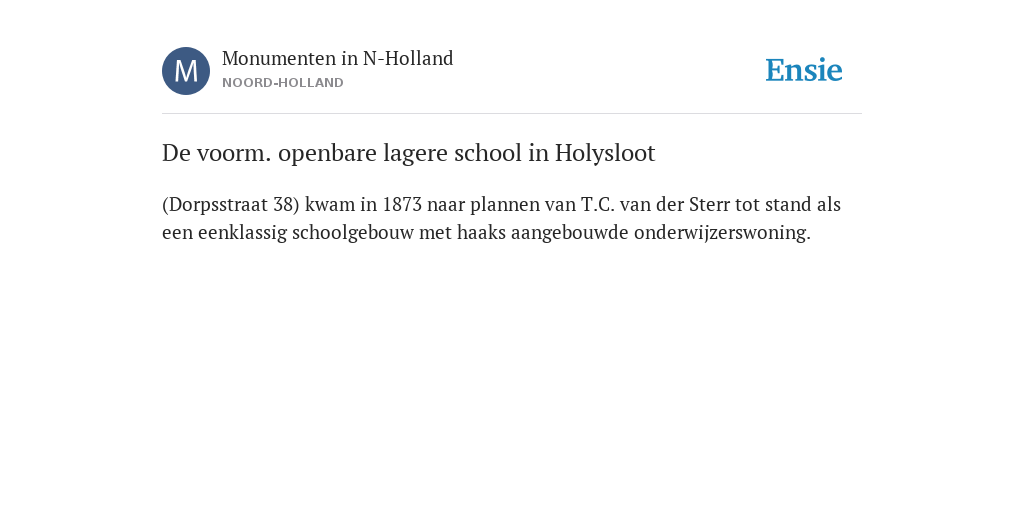 M

Monumenten in N-Holland
NOORD-HOLLAND

Ensie

De voorm. openbare lagere school in Holysloot

(Dorpsstraat 38) kwam in 1873 naar plannen van T.C. van der Sterr tot stand als een eenklassig schoolgebouw met haaks aangebouwde onderwijzerswoning.